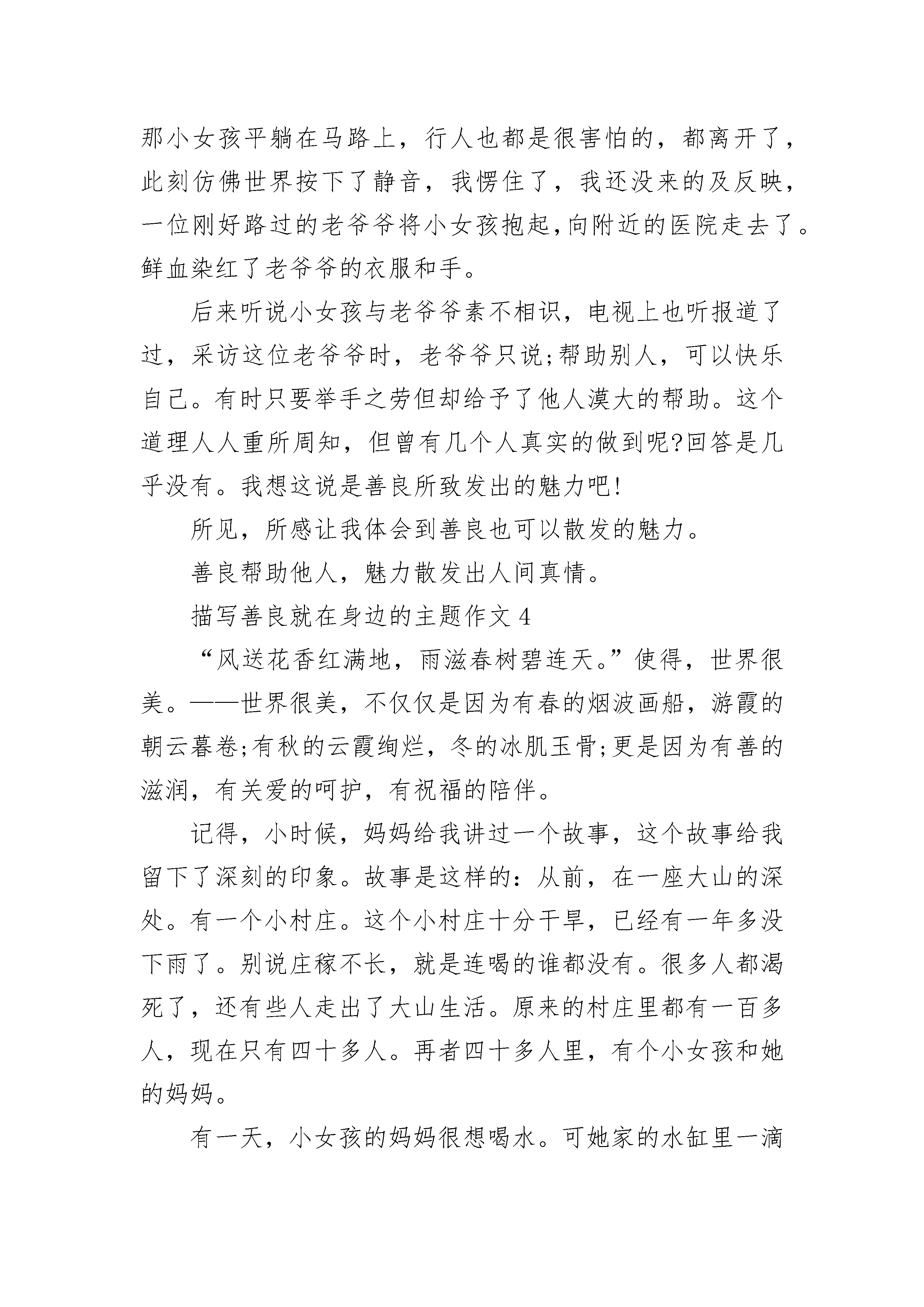 那小女孩平躺在马路上，行人也都是很害怕的，都离开了，此刻仿佛世界按下了静音，我愣住了，我还没来的及反映，一位刚好路过的老爷爷将小女孩抱起，向附近的医院走去了。鲜血染红了老爷爷的衣服和手。

后来听说小女孩与老爷爷素不相识，电视上也听报道了过，采访这位老爷爷时，老爷爷只说;帮助别人，可以快乐自己。有时只要举手之劳但却给予了他人漠大的帮助。这个道理人人重所周知，但曾有几个人真实的做到呢?回答是几乎没有。我想这说是善良所致发出的魅力吧!

所见，所感让我体会到善良也可以散发的魅力。

善良帮助他人，魅力散发出人间真情。

描写善良就在身边的主题作文 4

“风送花香红满地，雨滋春树碧连天。”使得，世界很美。——世界很美，不仅仅是因为有春的烟波画船，游霞的朝云暮卷;有秋的云霞绚烂，冬的冰肌玉骨;更是因为有善的滋润，有关爱的呵护，有祝福的陪伴。

记得，小时候，妈妈给我讲过一个故事，这个故事给我留下了深刻的印象。故事是这样的：从前，在一座大山的深处。有一个小村庄。这个小村庄十分干旱，已经有一年多没下雨了。别说庄稼不长，就是连喝的谁都没有。很多人都渴死了，还有些人走出了大山生活。原来的村庄里都有一百多人，现在只有四十多人。再者四十多人里，有个小女孩和她的妈妈。

有一天，小女孩的妈妈很想喝水。可她家的水缸里一滴